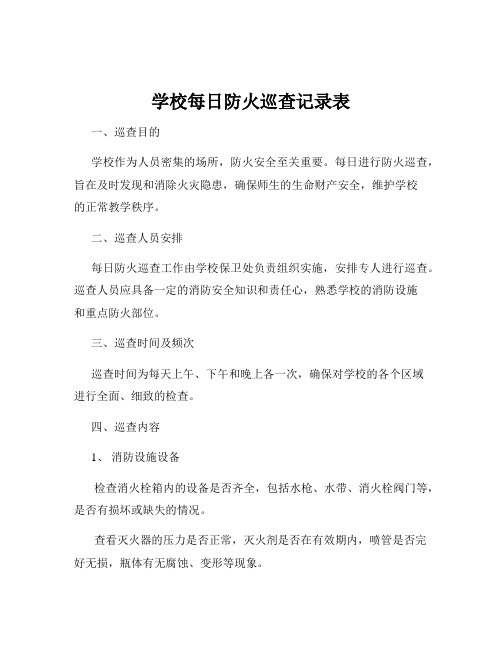 学校每日防火巡查记录表

一、巡查目的

学校作为人员密集的场所，防火安全至关重要。每日进行防火巡查，旨在及时发现和消除火灾隐患，确保师生的生命财产安全，维护学校的正常教学秩序。

二、巡查人员安排

每日防火巡查工作由学校保卫处负责组织实施，安排专人进行巡查。巡查人员应具备一定的消防安全知识和责任心，熟悉学校的消防设施和重点防火部位。

三、巡查时间及频次

巡查时间为每天上午、下午和晚上各一次，确保对学校的各个区域进行全面、细致的检查。

四、巡查内容

1、消防设施设备

检查消火栓箱内的设备是否齐全，包括水枪、水带、消火栓阀门等，是否有损坏或缺失的情况。

查看灭火器的压力是否正常，灭火剂是否在有效期内，喷管是否完好无损，瓶体有无腐蚀、变形等现象。